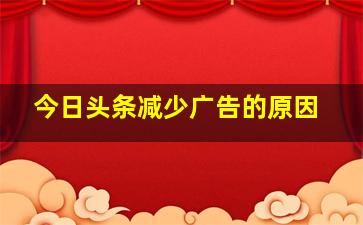 今日头条减少广告的原因